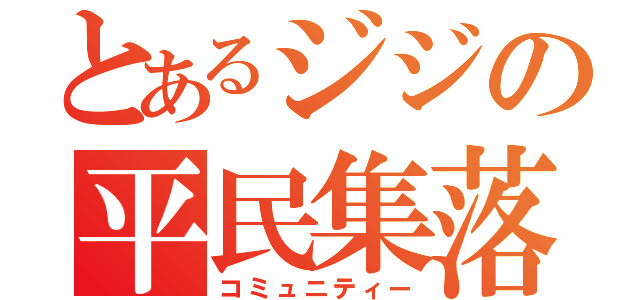 とあるジジの
平民集落
コミュニティー